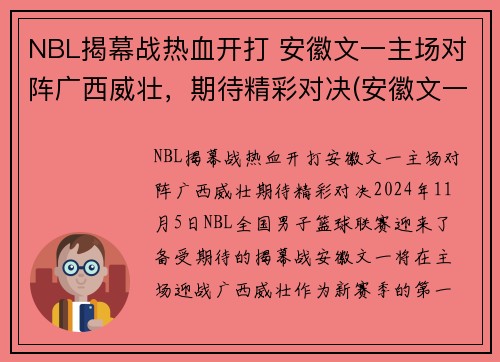 NBL揭幕战热血开打 安徽文一主场对阵广西威壮，期待精彩对决(安徽文一

NBL揭幕战热血开打安徽文一主场对阵广西威壮期待精彩对决2024年11月5日NBL全国男子篮球联赛迎来了备受期待的揭幕战安徽文一将在主场迎战广西威壮作为新赛季的第一